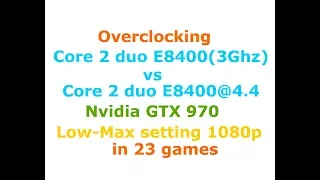 Overclocking
Core 2 duo E8400(3Ghz)
vs
Core 2 duo E8400@4.4
Nvidia GTX 970
Low-Max setting 1080p
in 23 games